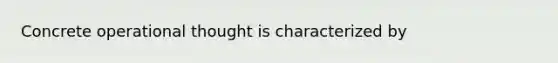 Concrete operational thought is characterized by